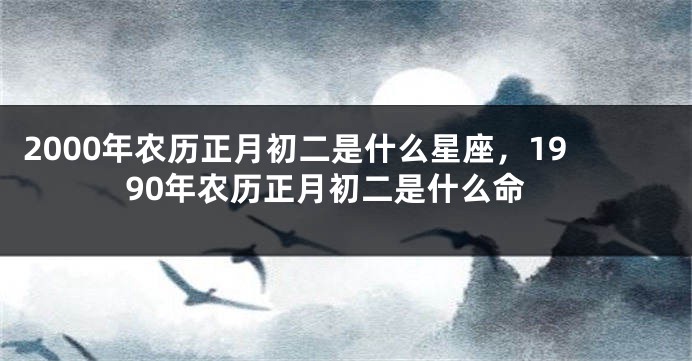 2000年农历正月初二是什么星座，1990年农历正月初二是什么命